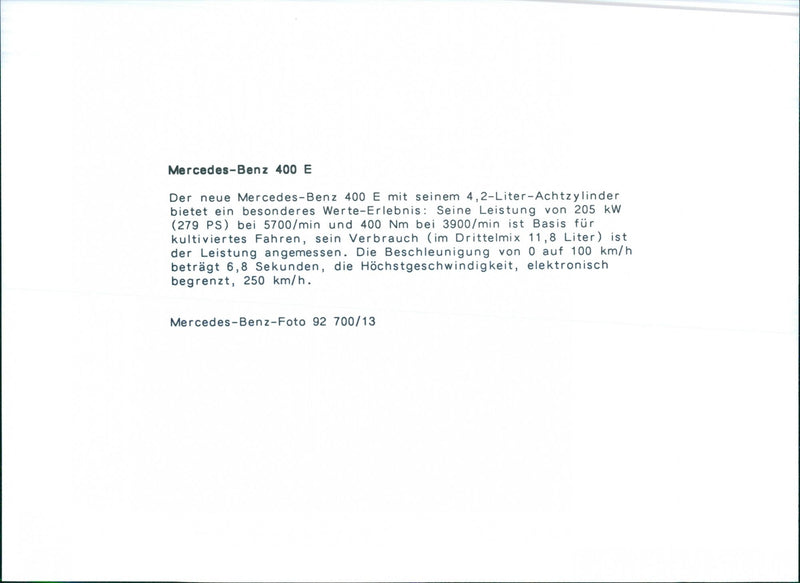 Mercedes-Benz 400 E

Der neue Mercedes-Benz 400 E mit seinem 4,2-Liter-Achtzylinder bietet ein besonderes Werte-Erlebnis: Seine Leistung von 205 kW (279 PS) bei 5700/min und 400 Nm bei 3900/min ist Basis für kultiviertes Fahren, sein Verbrauch (im Drittelmix 11,8 Liter) ist der Leistung angemessen. Die Beschleunigung von 0 auf 100 km/h beträgt 6,8 Sekunden, die Höchstgeschwindigkeit, elektronisch begrenzt, 250 km/h.

Mercedes-Benz-Foto 92 700/13